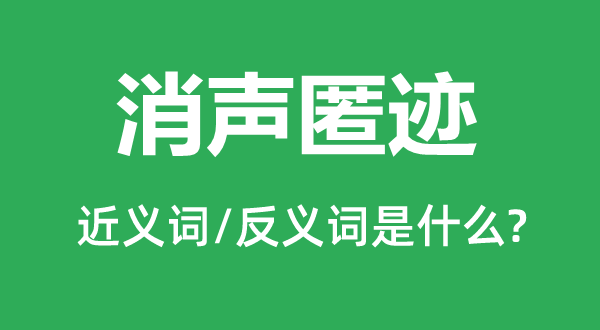 消声匿迹

近义词/反义词是什么?